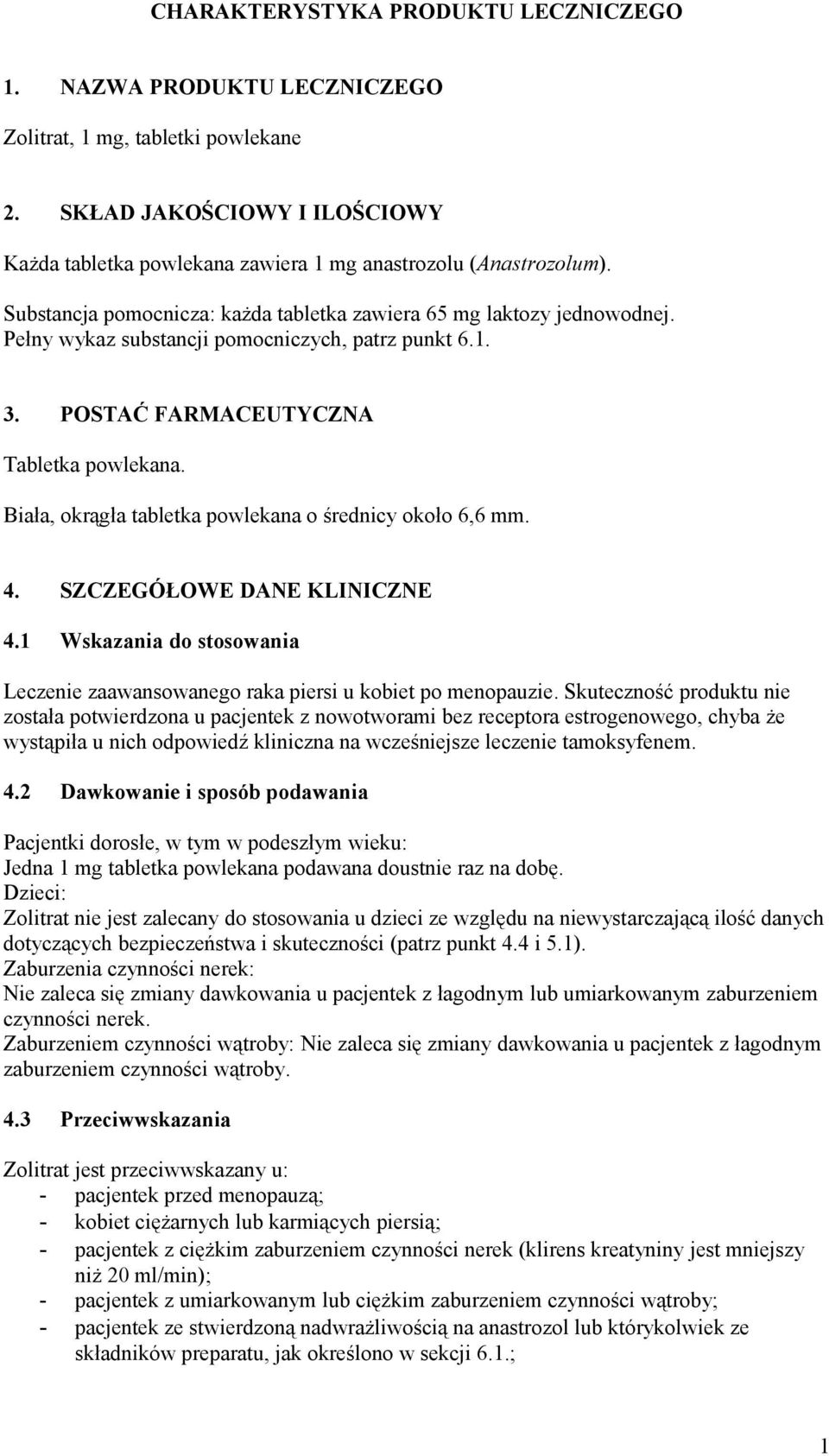 CHARAKTERYSTYKA PRODUKTU LECZNICZEGO

1. NAZWA PRODUKTU LECZNICZEGO

Zolitrat, 1 mg, tabletki powlekane

2. SKŁAD JAKOŚCIOWY I ILOŚCIOWY

Każda tabletka powlekana zawiera 1 mg anastrozolu (Anastrozolum).

Substancja pomocnicza: każda tabletka zawiera 65 mg laktozy jednowodnej.
Pełny wykaz substancji pomocniczych, patrz punkt 6.1.

3. POSTAĆ FARMACEUTYCZNA

Tabletka powlekana.
Biała, okrągła tabletka powlekana o średnicy około 6,6 mm.

4. SZCZEGÓŁOWE DANE KLINICZNE

4.1 Wskazania do stosowania

Leczenie zaawansowanego raka piersi u kobiet po menopauzie. Skuteczność produktu nie została potwierdzona u pacjentek z nowotworami bez receptora estrogenowego, chyba że wystąpiła u nich odpowiedź kliniczna na wcześniejsze leczenie tamoksyfenem.

4.2 Dawkowanie i sposób podawania

Pacjentki dorosłe, w tym w podeszłym wieku:
Jedna 1 mg tabletka powlekana podawana doustnie raz na dobę.
Dzieci:
Zolitrat nie jest zalecany do stosowania u dzieci ze względu na niewystarczającą ilość danych dotyczących bezpieczeństwa i skuteczności (patrz punkt 4.4 i 5.1).
Zaburzenia czynności nerek:
Nie zaleca się zmiany dawkowania u pacjentek z łagodnym lub umiarkowanym zaburzeniem czynności nerek.
Zaburzeniem czynności wątroby: Nie zaleca się zmiany dawkowania u pacjentek z łagodnym zaburzeniem czynności wątroby.

4.3 Przeciwwskazania

Zolitrat jest przeciwwskazany u:
- pacjentek przed menopauzą;
- kobiet ciężarnych lub karmiących piersią;
- pacjentek z ciężkim zaburzeniem czynności nerek (klirens kreatyniny jest mniejszy niż 20 ml/min);
- pacjentek z umiarkowanym lub ciężkim zaburzeniem czynności wątroby;
- pacjentek ze stwierdzoną nadwrażliwością na anastrozol lub którykolwiek ze składników preparatu, jak określono w sekcji 6.1.;

1